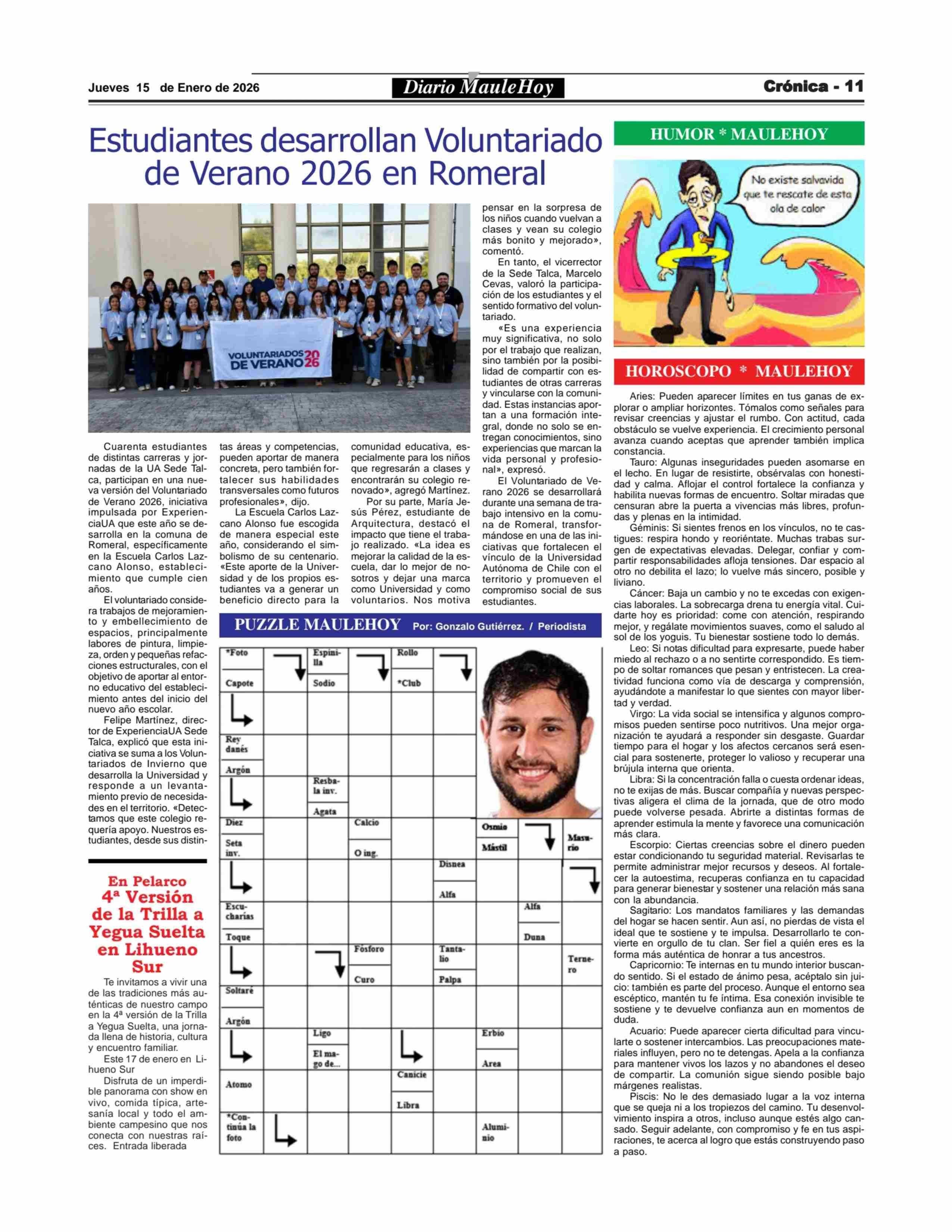 Jueves 15 de Enero de 2026

Diario MauleHoy

Crónica - 11

Estudiantes desarrollan Voluntariado de Verano 2026 en Romeral

VOLUNTARIADOS DE VERANO 2026

Cuarenta estudiantes de distintas carreras y jornadas de la UA Sede Talca, participan en una nueva versión del Voluntariado de Verano 2026, iniciativa impulsada por ExperienciaUA que este año se desarrolla en la comuna de Romeral, específicamente en la Escuela Carlos Lazcano Alonso, establecimiento que cumple cien años.

El voluntariado considera trabajos de mejoramiento y embellecimiento de espacios, principalmente labores de pintura, limpieza, orden y pequeñas refacciones estructurales, con el objetivo de aportar al entorno educativo del establecimiento antes del inicio del nuevo año escolar.

Felipe Martínez, director de ExperienciaUA Sede Talca, explicó que esta iniciativa se suma a los Voluntariados de Invierno que desarrolla la Universidad y responde a un levantamiento previo de necesidades en el territorio. «Detectamos que este colegio requería apoyo. Nuestros estudiantes, desde sus distintas áreas y competencias, pueden aportar de manera concreta, pero también fortalecer sus habilidades transversales como futuros profesionales», dijo.

La Escuela Carlos Lazcano Alonso fue escogida de manera especial este año, considerando el simbolismo de su centenario. «Este aporte de la Universidad y de los propios estudiantes va a generar un beneficio directo para la comunidad educativa, especialmente para los niños que regresarán a clases y encontrarán su colegio renovado», agregó Martínez.

Por su parte, María Jesús Pérez, estudiante de Arquitectura, destacó el impacto que tiene el trabajo realizado. «La idea es mejorar la calidad de la escuela, dar lo mejor de nosotros y dejar una marca como Universidad y como voluntarios. Nos motiva pensar en la sorpresa de los niños cuando vuelvan a clases y vean su colegio más bonito y mejorado», comentó.

En tanto, el vicerrector de la Sede Talca, Marcelo Cevas, valoró la participación de los estudiantes y el sentido formativo del voluntariado.

«Es una experiencia muy significativa, no solo por el trabajo que realizan, sino también por la posibilidad de compartir con estudiantes de otras carreras y vincularse con la comunidad. Estas instancias aportan a una formación integral, donde no solo se entregan conocimientos, sino experiencias que marcan la vida personal y profesional», expresó.

El Voluntariado de Verano 2026 se desarrollará durante una semana de trabajo intensivo en la comuna de Romeral, transformándose en una de las iniciativas que fortalecen el vínculo de la Universidad Autónoma de Chile con el territorio y promueven el compromiso social de sus estudiantes.

En Pelarco
4ª Versión de la Trilla a Yegua Suelta en Lihueno Sur

Te invitamos a vivir una de las tradiciones más auténticas de nuestro campo en la 4ª versión de la Trilla a Yegua Suelta, una jornada llena de historia, cultura y encuentro familiar.

Este 17 de enero en Lihueno Sur

Disfruta de un imperdible panorama con show en vivo, comida típica, artesanía local y todo el ambiente campesino que nos conecta con nuestras raíces. Entrada liberada

PUZZLE MAULEHOY Por: Gonzalo Gutiérrez. / Periodista

*Foto
Capote
Espinilla
Sodio
Rollo
*Club
Rey danés
Argón
Resbala inv.
Agata
Diez
Seta inv.
Calcio
O ing.
Osmio
Mástil
Masurio
Disnea
Alfa
Escucharías
Toque
Alfa
Duna
Fósforo
Curo
Tantalio
Palpa
Ternero
Soltaré
Argón
Ligo
El mago de...
Erbio
Area
Atomo
Canicie
Libra
*Continúa la foto
Aluminio

HUMOR * MAULEHOY

No existe salvavida que te rescate de esta ola de calor

HOROSCOPO * MAULEHOY

Aries: Pueden aparecer límites en tus ganas de explorar o ampliar horizontes. Tómalos como señales para revisar creencias y ajustar el rumbo. Con actitud, cada obstáculo se vuelve experiencia. El crecimiento personal avanza cuando aceptas que aprender también implica constancia.

Tauro: Algunas inseguridades pueden asomarse en el lecho. En lugar de resistirte, obsérvalas con honestidad y calma. Aflojar el control fortalece la confianza y habilita nuevas formas de encuentro. Soltar miradas que censuran abre la puerta a vivencias más libres, profundas y plenas en la intimidad.

Géminis: Si sientes frenos en los vínculos, no te castigues: respira hondo y reoriéntate. Muchas trabas surgen de expectativas elevadas. Delegar, confiar y compartir responsabilidades afloja tensiones. Dar espacio al otro no debilita el lazo; lo vuelve más sincero, posible y liviano.

Cáncer: Baja un cambio y no te excedas con exigencias laborales. La sobrecarga drena tu energía vital. Cuidarte hoy es prioridad: come con atención, respirando mejor, y regálate movimientos suaves, como el saludo al sol de los yoguis. Tu bienestar sostiene todo lo demás.

Leo: Si notas dificultad para expresarte, puede haber miedo al rechazo o a no sentirte correspondido. Es tiempo de soltar romances que pesan y entristecen. La creatividad funciona como vía de descarga y comprensión, ayudándote a manifestar lo que sientes con mayor libertad y verdad.

Virgo: La vida social se intensifica y algunos compromisos pueden sentirse poco nutritivos. Una mejor organización te ayudará a responder sin desgaste. Guardar tiempo para el hogar y los afectos cercanos será esencial para sostenerte, proteger lo valioso y recuperar una brújula interna que orienta.

Libra: Si la concentración falla o cuesta ordenar ideas, no te exijas de más. Buscar compañía y nuevas perspectivas aligera el clima de la jornada, que de otro modo puede volverse pesada. Abrirte a distintas formas de aprender estimula la mente y favorece una comunicación más clara.

Escorpio: Ciertas creencias sobre el dinero pueden estar condicionando tu seguridad material. Revisarlas te permite administrar mejor recursos y deseos. Al fortalecer la autoestima, recuperas confianza en tu capacidad para generar bienestar y sostener una relación más sana con la abundancia.

Sagitario: Los mandatos familiares y las demandas del hogar se hacen sentir. Aun así, no pierdas de vista el ideal que te sostiene y te impulsa. Desarrollarlo te convierte en orgullo de tu clan. Ser fiel a quién eres es la forma más auténtica de honrar a tus ancestros.

Capricornio: Te internas en tu mundo interior buscando sentido. Si el estado de ánimo pesa, acéptalo sin juicio: también es parte del proceso. Aunque el entorno sea escéptico, mantén tu fe íntima. Esa conexión invisible te sostiene y te devuelve confianza aun en momentos de duda.

Acuario: Puede aparecer cierta dificultad para vincularte o sostener intercambios. Las preocupaciones materiales influyen, pero no te detengas. Apela a la confianza para mantener vivos los lazos y no abandones el deseo de compartir. La comunión sigue siendo posible bajo márgenes realistas.

Piscis: No le des demasiado lugar a la voz interna que se queja ni a los tropiezos del camino. Tu desenvolvimiento inspira a otros, incluso aunque estés algo cansado. Seguir adelante, con compromiso y fe en tus aspiraciones, te acerca al logro que estás construyendo paso a paso.